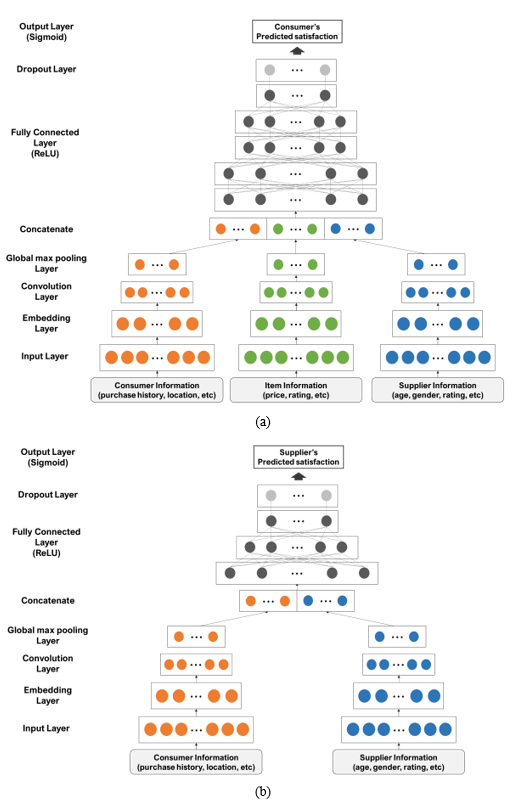 Output Layer (Sigmoid)

Consumer's Predicted satisfaction

Dropout Layer

Fully Connected Layer (ReLU)

Concatenate

Global max pooling Layer

Convolution Layer

Embedding Layer

Input Layer

Consumer Information (purchase history, location, etc)

Item Information (price, rating, etc)

Supplier Information (age, gender, rating, etc)

(a)

Output Layer (Sigmoid)

Supplier's Predicted satisfaction

Dropout Layer

Fully Connected Layer (ReLU)

Concatenate

Global max pooling Layer

Convolution Layer

Embedding Layer

Input Layer

Consumer Information (purchase history, location, etc)

Supplier Information (age, gender, rating, etc)

(b)